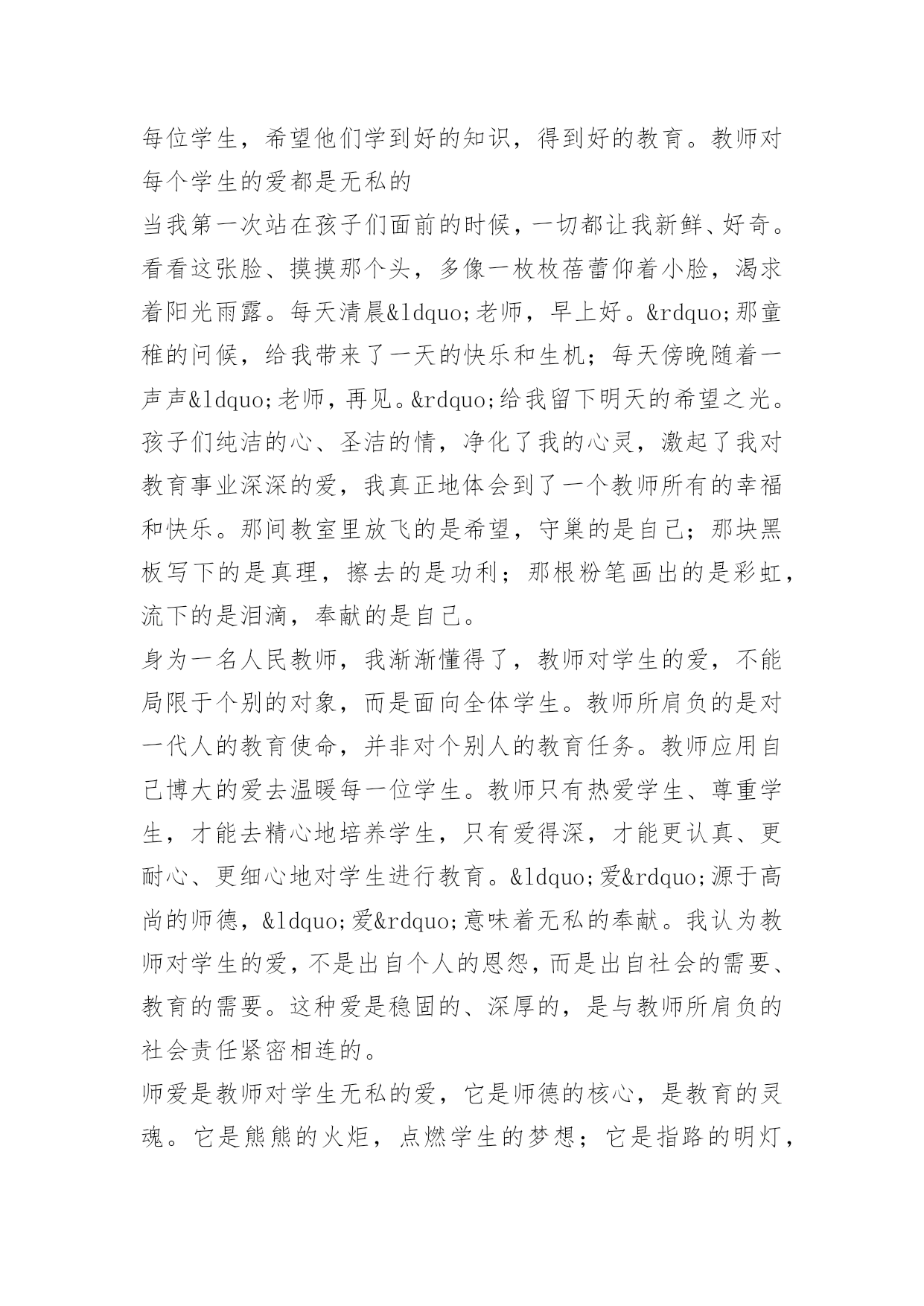 每位学生，希望他们学到好的知识，得到好的教育。教师对每个学生的爱都是无私的

当我第一次站在孩子们面前的时候，一切都让我新鲜、好奇。看看这张脸、摸摸那个头，多像一枚枚蓓蕾仰着小脸，渴求着阳光雨露。每天清晨&ldquo;老师，早上好。&rdquo;那童稚的问候，给我带来了一天的快乐和生机；每天傍晚随着一声声&ldquo;老师，再见。&rdquo;给我留下明天的希望之光。孩子们纯洁的心、圣洁的情，净化了我的心灵，激起了我对教育事业深深的爱，我真正地体会到了一个教师所有的幸福和快乐。那间教室里放飞的是希望，守巢的是自己；那块黑板写下的是真理，擦去的是功利；那根粉笔画出的是彩虹，流下的是泪滴，奉献的是自己。

身为一名人民教师，我渐渐懂得了，教师对学生的爱，不能局限于个别的对象，而是面向全体学生。教师所肩负的是对一代人的教育使命，并非对个别人的教育任务。教师应用自己博大的爱去温暖每一位学生。教师只有热爱学生、尊重学生，才能去精心地培养学生，只有爱得深，才能更认真、更耐心、更细心地对学生进行教育。&ldquo;爱&rdquo;源于高尚的师德，&ldquo;爱&rdquo;意味着无私的奉献。我认为教师对学生的爱，不是出自个人的恩怨，而是出自社会的需要、教育的需要。这种爱是稳固的、深厚的，是与教师所肩负的社会责任紧密相连的。

师爱是教师对学生无私的爱，它是师德的核心，是教育的灵魂。它是熊熊的火炬，点燃学生的梦想；它是指路的明灯，